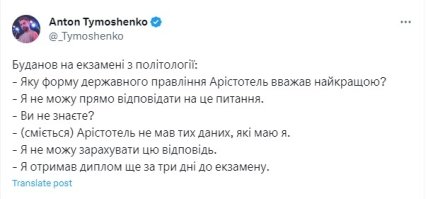 Anton Tymoshenko
@_Tymoshenko

Буданов на екзамені з політології:
- Яку форму державного правління Арістотель вважав найкращою?
- Я не можу прямо відповідати на це питання.
- Ви не знаєте?
- (сміється) Арістотель не мав тих даних, які маю я.
- Я не можу зарахувати цю відповідь.
- Я отримав диплом ще за три дні до екзамену.

Translate post